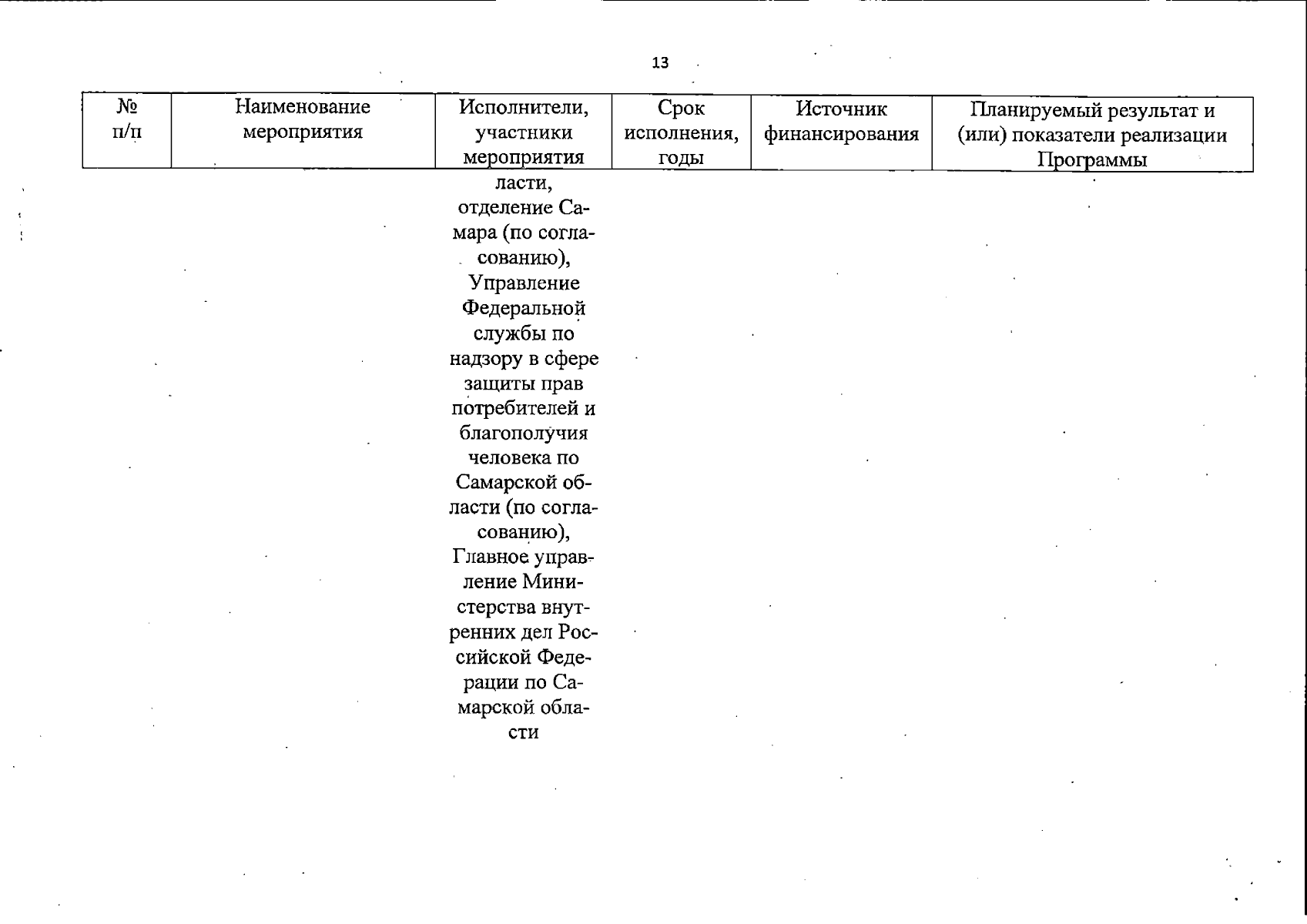 13

| № п/п | Наименование мероприятия | Исполнители, участники мероприятия | Срок исполнения, годы | Источник финансирования | Планируемый результат и (или) показатели реализации Программы |
|---|---|---|---|---|---|
| | | ласти, отделение Самара (по согласованию), Управление Федеральной службы по надзору в сфере защиты прав потребителей и благополучия человека по Самарской области (по согласованию), Главное управление Министерства внутренних дел Российской Федерации по Самарской области | | | |